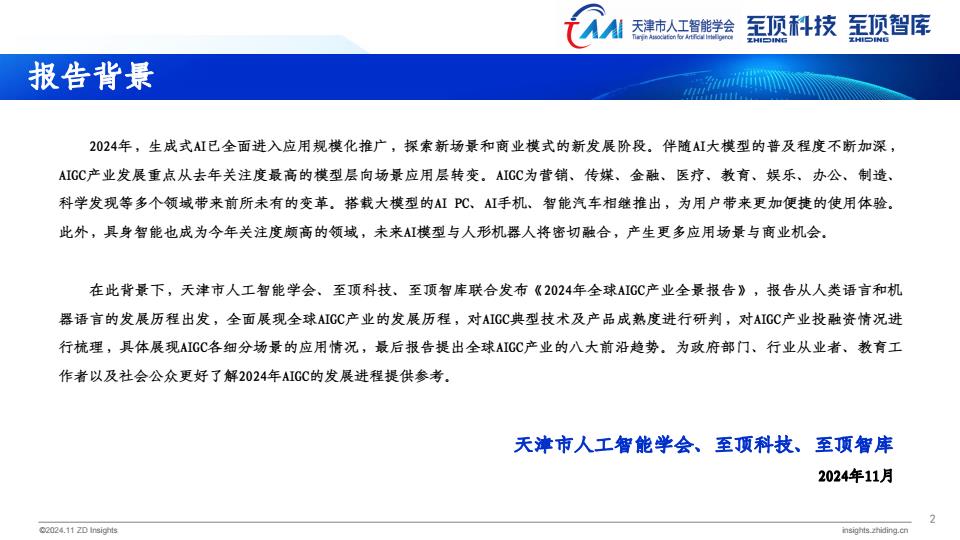 TAAI 天津市人工智能学会 Tianjin Association for Artificial Intelligence 至顶科技 ZHIDING 至顶智库 ZHIDING

报告背景

2024年，生成式AI已全面进入应用规模化推广，探索新场景和商业模式的新发展阶段。伴随AI大模型的普及程度不断加深，AIGC产业发展重点从去年关注度最高的模型层向场景应用层转变。AIGC为营销、传媒、金融、医疗、教育、娱乐、办公、制造、科学发现等多个领域带来前所未有的变革。搭载大模型的AI PC、AI手机、智能汽车相继推出，为用户带来更加便捷的使用体验。此外，具身智能也成为今年关注度颇高的领域，未来AI模型与人形机器人将密切融合，产生更多应用场景与商业机会。

在此背景下，天津市人工智能学会、至顶科技、至顶智库联合发布《2024年全球AIGC产业全景报告》，报告从人类语言和机器语言的发展历程出发，全面展现全球AIGC产业的发展历程，对AIGC典型技术及产品成熟度进行研判，对AIGC产业投融资情况进行梳理，具体展现AIGC各细分场景的应用情况，最后报告提出全球AIGC产业的八大前沿趋势。为政府部门、行业从业者、教育工作者以及社会公众更好了解2024年AIGC的发展进程提供参考。

天津市人工智能学会、至顶科技、至顶智库

2024年11月

©2024.11 ZD Insights

insights.zhiding.cn

2